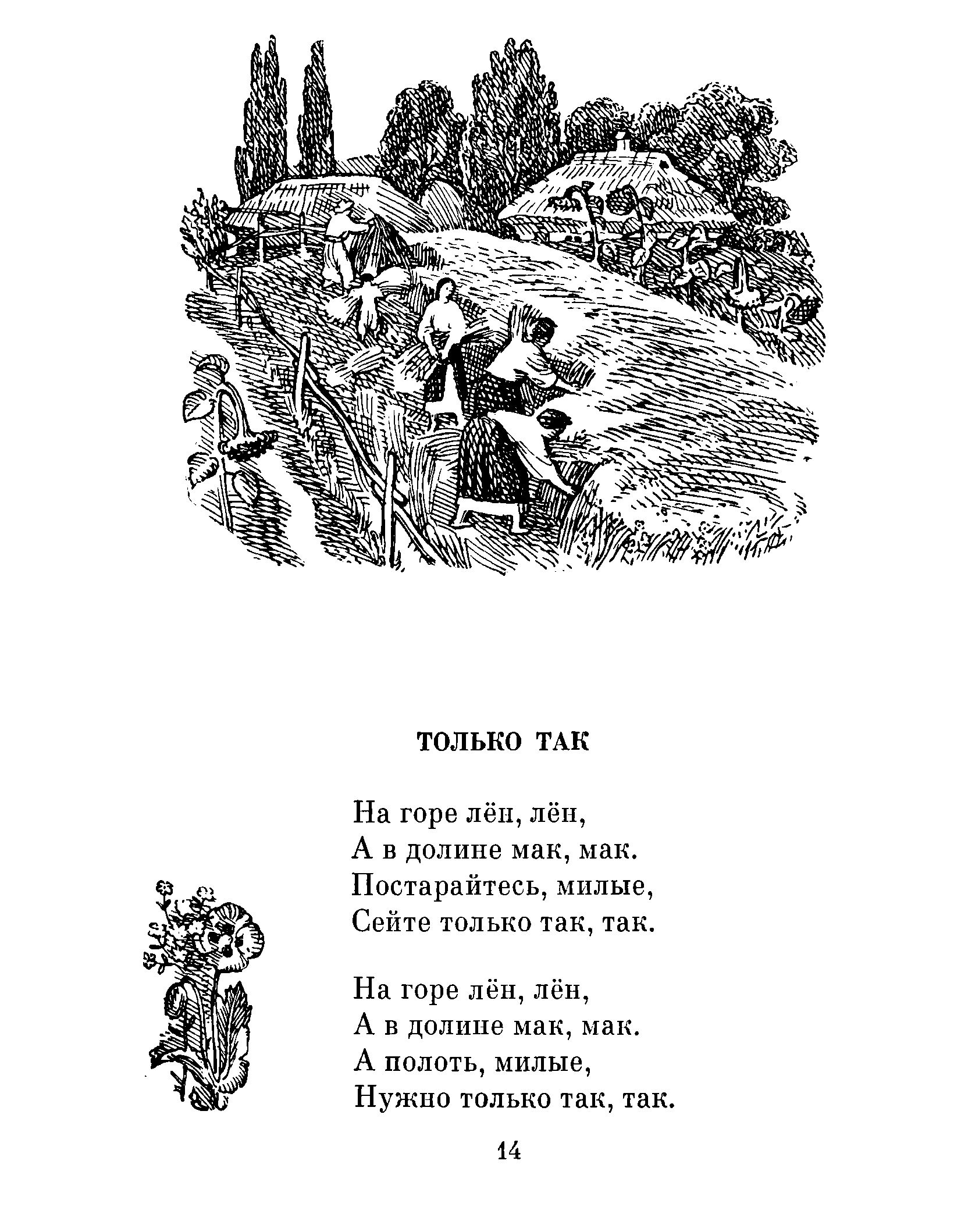 ТОЛЬКО ТАК

На горе лён, лён,
А в долине мак, мак.
Постарайтесь, милые,
Сейте только так, так.

На горе лён, лён,
А в долине мак, мак.
А полоть, милые,
Нужно только так, так.

14